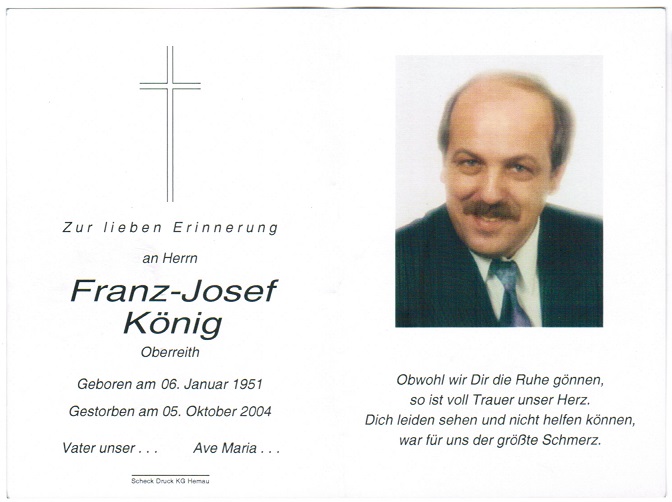 Zur lieben Erinnerung

an Herrn

Franz-Josef König

Oberreith

Geboren am 06. Januar 1951

Gestorben am 05. Oktober 2004

Vater unser . . . Ave Maria . . .

Scheck Druck KG Hemau

Obwohl wir Dir die Ruhe gönnen,
so ist voll Trauer unser Herz.
Dich leiden sehen und nicht helfen können,
war für uns der größte Schmerz.